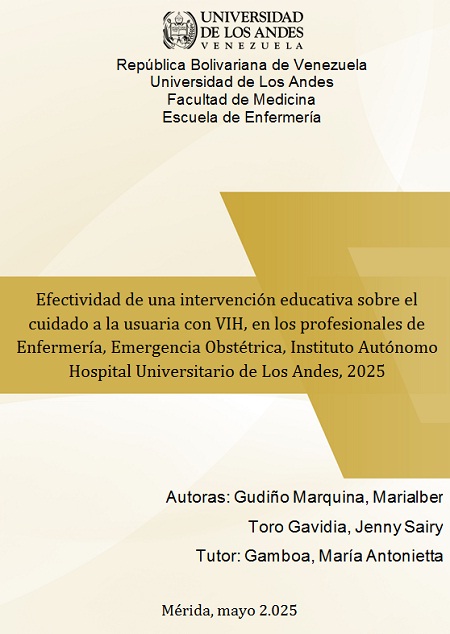 UNIVERSIDAD DE LOS ANDES
VENEZUELA

República Bolivariana de Venezuela
Universidad de Los Andes
Facultad de Medicina
Escuela de Enfermería

Efectividad de una intervención educativa sobre el cuidado a la usuaria con VIH, en los profesionales de Enfermería, Emergencia Obstétrica, Instituto Autónomo Hospital Universitario de Los Andes, 2025

Autoras: Gudiño Marquina, Marialber
Toro Gavidia, Jenny Sairy
Tutor: Gamboa, María Antonietta

Mérida, mayo 2.025